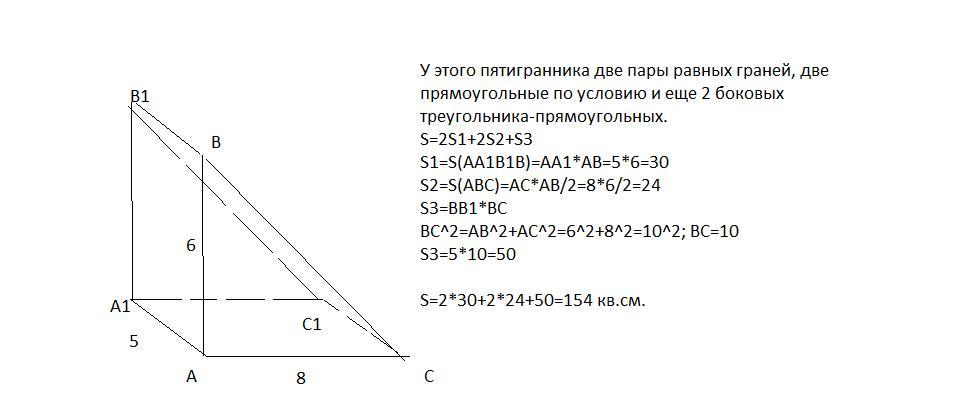 B1
B
6
A1
C1
5
A
8
C

У этого пятигранника две пары равных граней, две прямоугольные по условию и еще 2 боковых треугольника-прямоугольных.
S=2S1+2S2+S3
S1=S(AA1B1B)=AA1*AB=5*6=30
S2=S(ABC)=AC*AB/2=8*6/2=24
S3=BB1*BC
BC^2=AB^2+AC^2=6^2+8^2=10^2; BC=10
S3=5*10=50

S=2*30+2*24+50=154 кв.см.